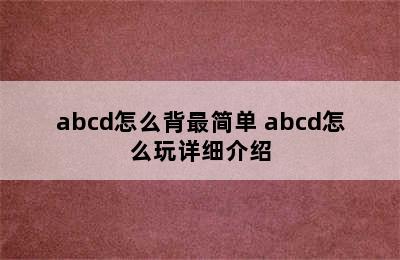 abcd怎么背最简单 abcd怎么玩详细介绍